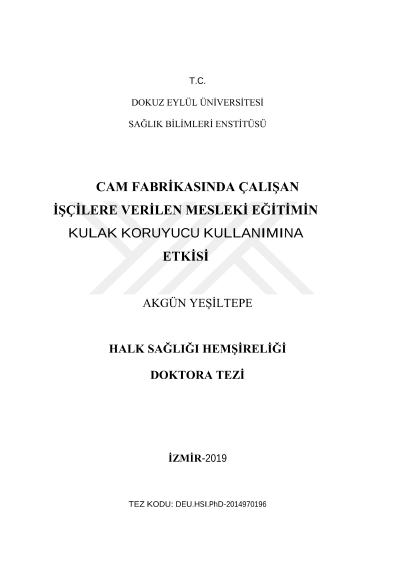 T.C.

DOKUZ EYLÜL ÜNİVERSİTESİ

SAĞLIK BİLİMLERİ ENSTİTÜSÜ

CAM FABRİKASINDA ÇALIŞAN
İŞÇİLERE VERİLEN MESLEKİ EĞİTİMİN
KULAK KORUYUCU KULLANIMINA
ETKİSİ

AKGÜN YEŞİLTEPE

HALK SAĞLIĞI HEMŞİRELİĞİ

DOKTORA TEZİ

İZMİR-2019

TEZ KODU: DEU.HSI.PhD-2014970196